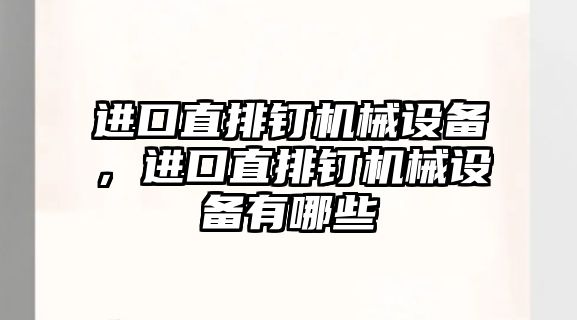 进口直排钉机械设备，进口直排钉机械设备有哪些